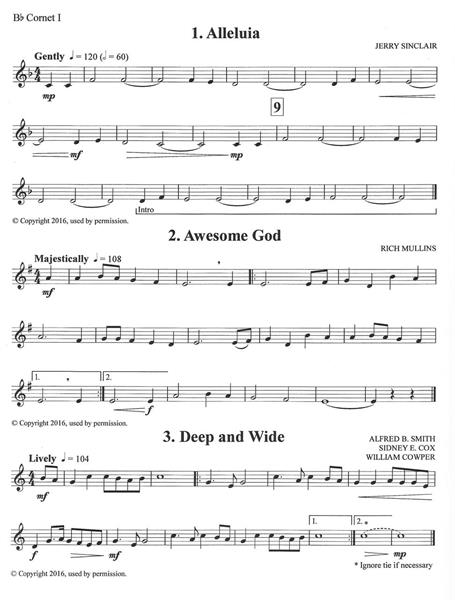 B♭ Cornet I

1. Alleluia

JERRY SINCLAIR

Gently ♩ = 120 (𝅗𝅥 = 60)

mp

9

mf

mp

Intro

© Copyright 2016, used by permission.

2. Awesome God

RICH MULLINS

Majestically ♩ = 108

mf

1.

2.

f

© Copyright 2016, used by permission.

3. Deep and Wide

ALFRED B. SMITH
SIDNEY E. COX
WILLIAM COWPER

Lively ♩ = 104

mf

f

mf

1.

2. *

mp

* Ignore tie if necessary

© Copyright 2016, used by permission.